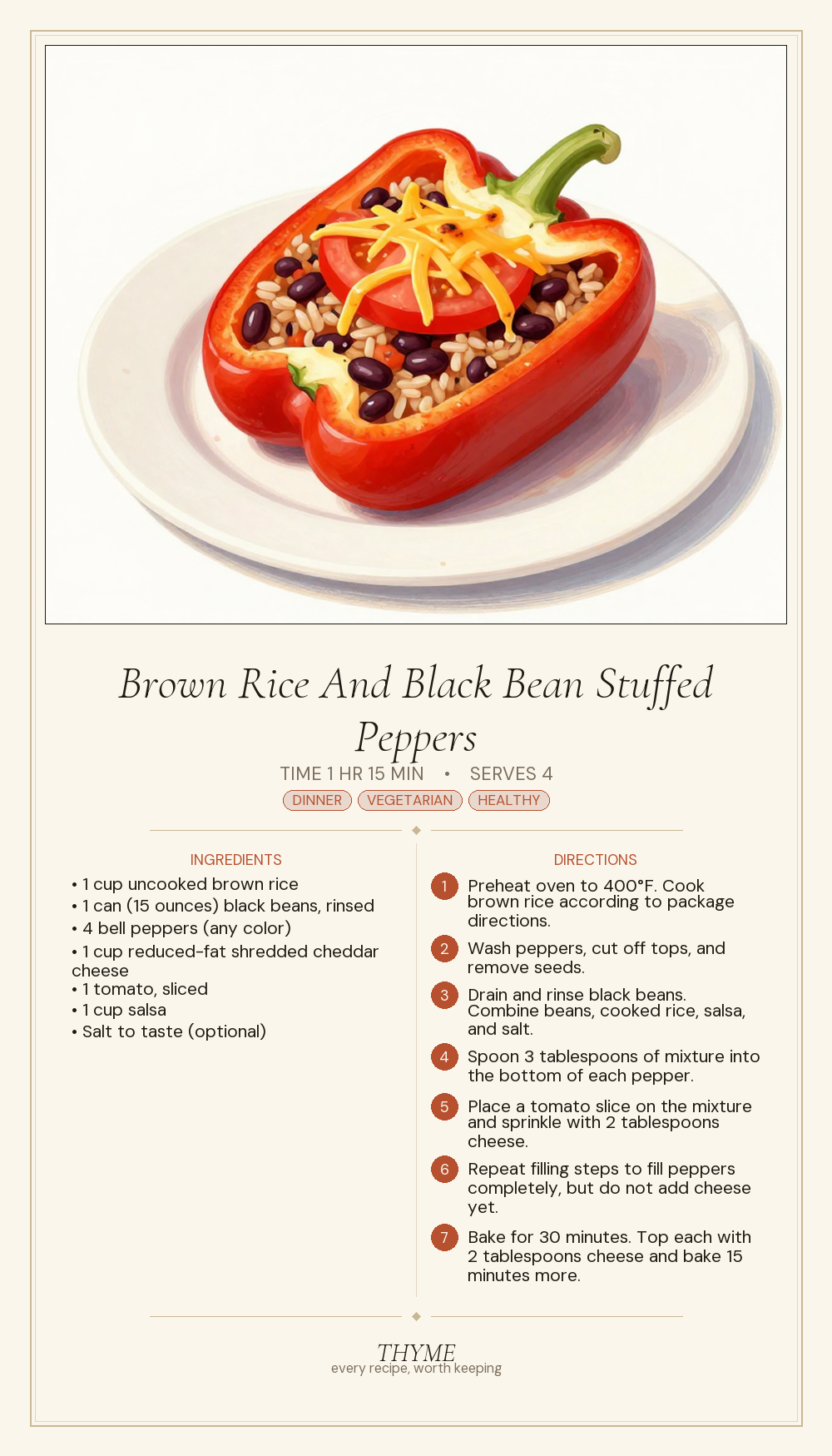 Brown Rice And Black Bean Stuffed Peppers

TIME 1 HR 15 MIN • SERVES 4

DINNER VEGETARIAN HEALTHY

INGREDIENTS

• 1 cup uncooked brown rice
• 1 can (15 ounces) black beans, rinsed
• 4 bell peppers (any color)
• 1 cup reduced-fat shredded cheddar cheese
• 1 tomato, sliced
• 1 cup salsa
• Salt to taste (optional)

DIRECTIONS

1 Preheat oven to 400°F. Cook brown rice according to package directions.

2 Wash peppers, cut off tops, and remove seeds.

3 Drain and rinse black beans. Combine beans, cooked rice, salsa, and salt.

4 Spoon 3 tablespoons of mixture into the bottom of each pepper.

5 Place a tomato slice on the mixture and sprinkle with 2 tablespoons cheese.

6 Repeat filling steps to fill peppers completely, but do not add cheese yet.

7 Bake for 30 minutes. Top each with 2 tablespoons cheese and bake 15 minutes more.

THYME
every recipe, worth keeping